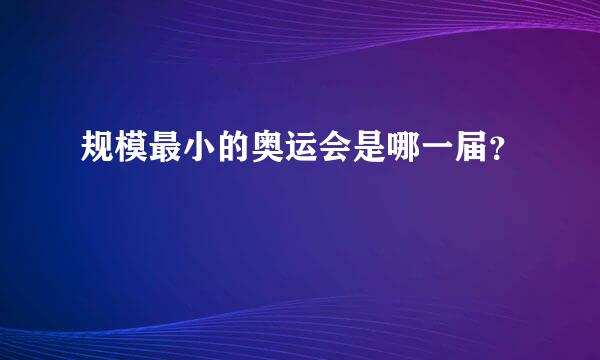 规模最小的奥运会是哪一届?